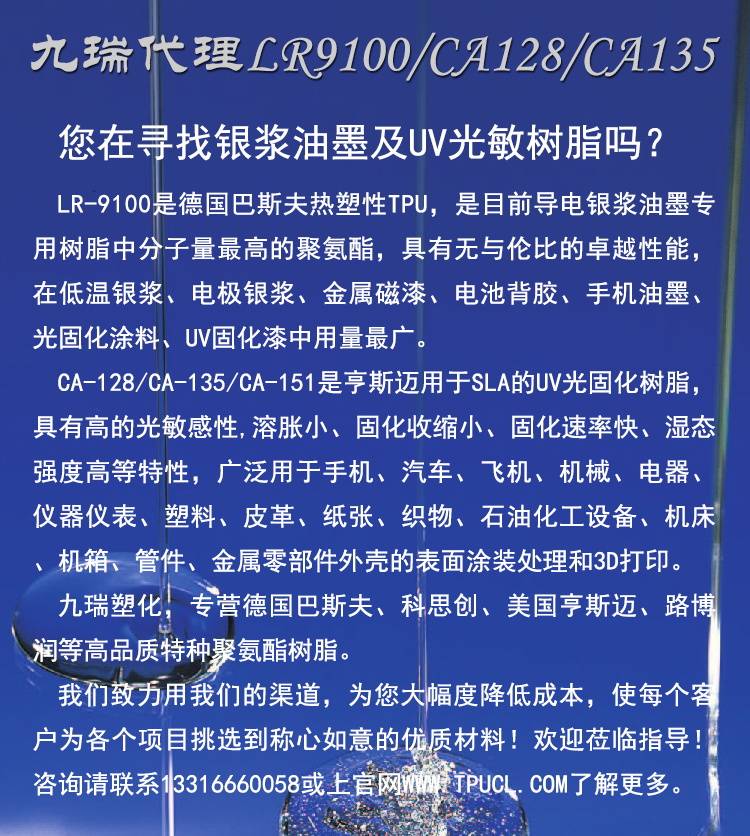 九瑞代理LR9100/CA128/CA135

您在寻找银浆油墨及UV光敏树脂吗？

LR-9100是德国巴斯夫热塑性TPU，是目前导电银浆油墨专用树脂中分子量最高的聚氨酯，具有无与伦比的卓越性能，在低温银浆、电极银浆、金属磁漆、电池背胶、手机油墨、光固化涂料、UV固化漆中用量最广。

CA-128/CA-135/CA-151是亨斯迈用于SLA的UV光固化树脂，具有高的光敏感性,溶胀小、固化收缩小、固化速率快、湿态强度高等特性，广泛用于手机、汽车、飞机、机械、电器、仪器仪表、塑料、皮革、纸张、织物、石油化工设备、机床、机箱、管件、金属零部件外壳的表面涂装处理和3D打印。

九瑞塑化，专营德国巴斯夫、科思创、美国亨斯迈、路博润等高品质特种聚氨酯树脂。

我们致力用我们的渠道，为您大幅度降低成本，使每个客户为各个项目挑选到称心如意的优质材料！欢迎莅临指导！咨询请联系13316660058或上官网WWW.TPUCL.COM了解更多。